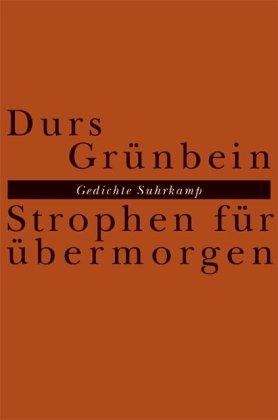 Durs
Grünbein

Gedichte Suhrkamp

Strophen für
übermorgen